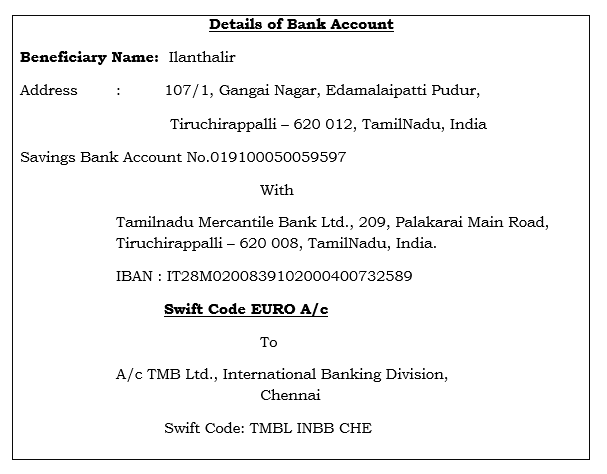 Details of Bank Account

Beneficiary Name: Ilanthalir

Address : 107/1, Gangai Nagar, Edamalaipatti Pudur,

Tiruchirappalli – 620 012, TamilNadu, India

Savings Bank Account No.019100050059597

With

Tamilnadu Mercantile Bank Ltd., 209, Palakarai Main Road, Tiruchirappalli – 620 008, TamilNadu, India.

IBAN : IT28M0200839102000400732589

Swift Code EURO A/c

To

A/c TMB Ltd., International Banking Division, Chennai

Swift Code: TMBL INBB CHE